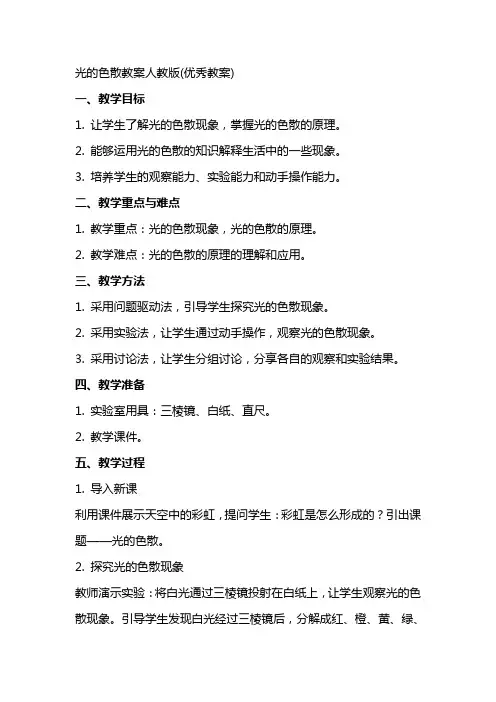 光的色散教案人教版(优秀教案)

一、教学目标

1. 让学生了解光的色散现象，掌握光的色散的原理。

2. 能够运用光的色散的知识解释生活中的一些现象。

3. 培养学生的观察能力、实验能力和动手操作能力。

二、教学重点与难点

1. 教学重点：光的色散现象，光的色散的原理。

2. 教学难点：光的色散的原理的理解和应用。

三、教学方法

1. 采用问题驱动法，引导学生探究光的色散现象。

2. 采用实验法，让学生通过动手操作，观察光的色散现象。

3. 采用讨论法，让学生分组讨论，分享各自的观察和实验结果。

四、教学准备

1. 实验室用具：三棱镜、白纸、直尺。

2. 教学课件。

五、教学过程

1. 导入新课

利用课件展示天空中的彩虹，提问学生：彩虹是怎么形成的？引出课题——光的色散。

2. 探究光的色散现象

教师演示实验：将白光通过三棱镜投射在白纸上，让学生观察光的色散现象。引导学生发现白光经过三棱镜后，分解成红、橙、黄、绿、